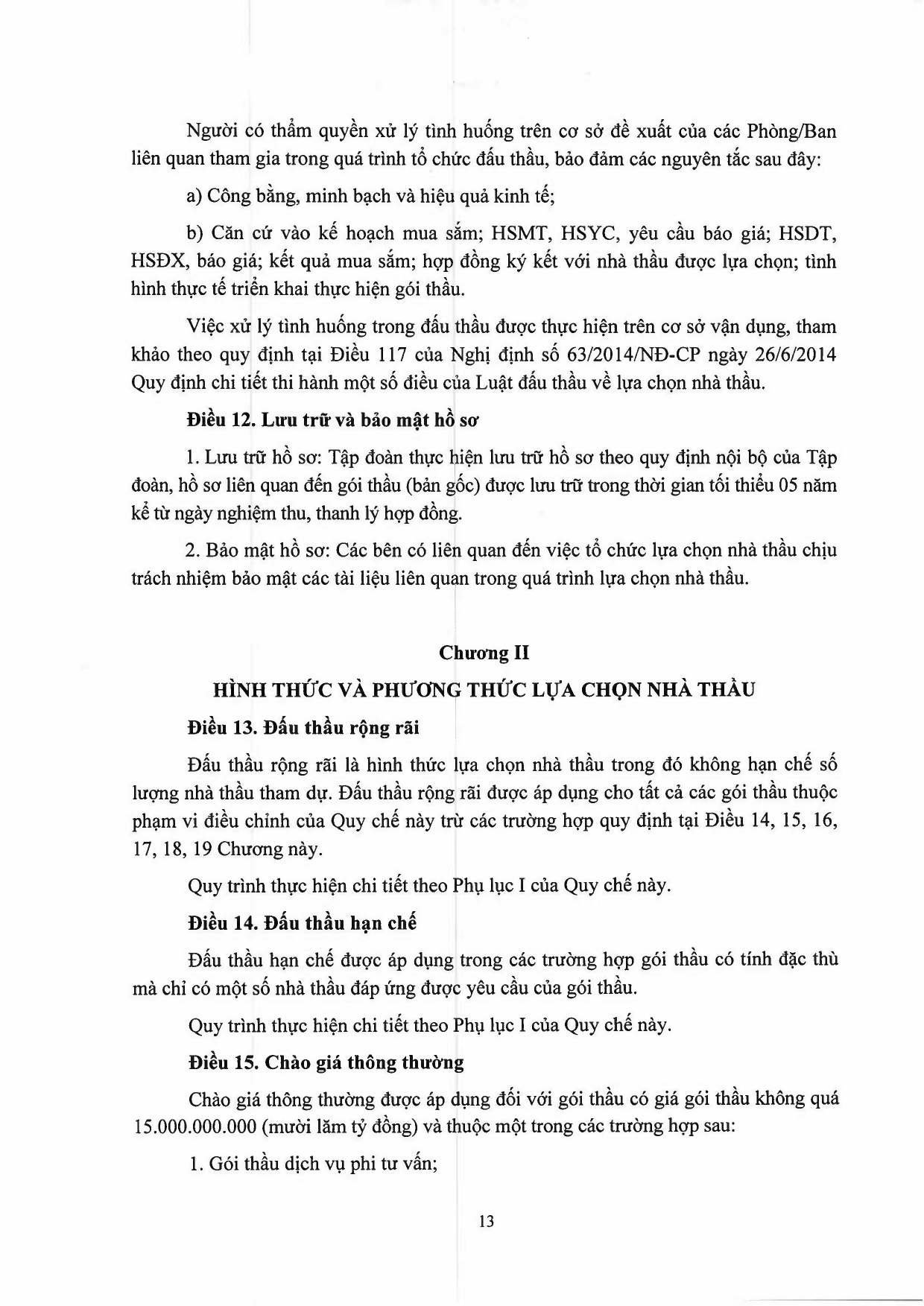 Người có thẩm quyền xử lý tình huống trên cơ sở đề xuất của các Phòng/Ban liên quan tham gia trong quá trình tổ chức đấu thầu, bảo đảm các nguyên tắc sau đây:

a) Công bằng, minh bạch và hiệu quả kinh tế;

b) Căn cứ vào kế hoạch mua sắm; HSMT, HSYC, yêu cầu báo giá; HSDT, HSĐX, báo giá; kết quả mua sắm; hợp đồng ký kết với nhà thầu được lựa chọn; tình hình thực tế triển khai thực hiện gói thầu.

Việc xử lý tình huống trong đấu thầu được thực hiện trên cơ sở vận dụng, tham khảo theo quy định tại Điều 117 của Nghị định số 63/2014/NĐ-CP ngày 26/6/2014 Quy định chi tiết thi hành một số điều của Luật đấu thầu về lựa chọn nhà thầu.

Điều 12. Lưu trữ và bảo mật hồ sơ

1. Lưu trữ hồ sơ: Tập đoàn thực hiện lưu trữ hồ sơ theo quy định nội bộ của Tập đoàn, hồ sơ liên quan đến gói thầu (bản gốc) được lưu trữ trong thời gian tối thiểu 05 năm kể từ ngày nghiệm thu, thanh lý hợp đồng.

2. Bảo mật hồ sơ: Các bên có liên quan đến việc tổ chức lựa chọn nhà thầu chịu trách nhiệm bảo mật các tài liệu liên quan trong quá trình lựa chọn nhà thầu.

Chương II

HÌNH THỨC VÀ PHƯƠNG THỨC LỰA CHỌN NHÀ THẦU

Điều 13. Đấu thầu rộng rãi

Đấu thầu rộng rãi là hình thức lựa chọn nhà thầu trong đó không hạn chế số lượng nhà thầu tham dự. Đấu thầu rộng rãi được áp dụng cho tất cả các gói thầu thuộc phạm vi điều chỉnh của Quy chế này trừ các trường hợp quy định tại Điều 14, 15, 16, 17, 18, 19 Chương này.

Quy trình thực hiện chi tiết theo Phụ lục I của Quy chế này.

Điều 14. Đấu thầu hạn chế

Đấu thầu hạn chế được áp dụng trong các trường hợp gói thầu có tính đặc thù mà chỉ có một số nhà thầu đáp ứng được yêu cầu của gói thầu.

Quy trình thực hiện chi tiết theo Phụ lục I của Quy chế này.

Điều 15. Chào giá thông thường

Chào giá thông thường được áp dụng đối với gói thầu có giá gói thầu không quá 15.000.000.000 (mười lăm tỷ đồng) và thuộc một trong các trường hợp sau:

1. Gói thầu dịch vụ phi tư vấn;

13